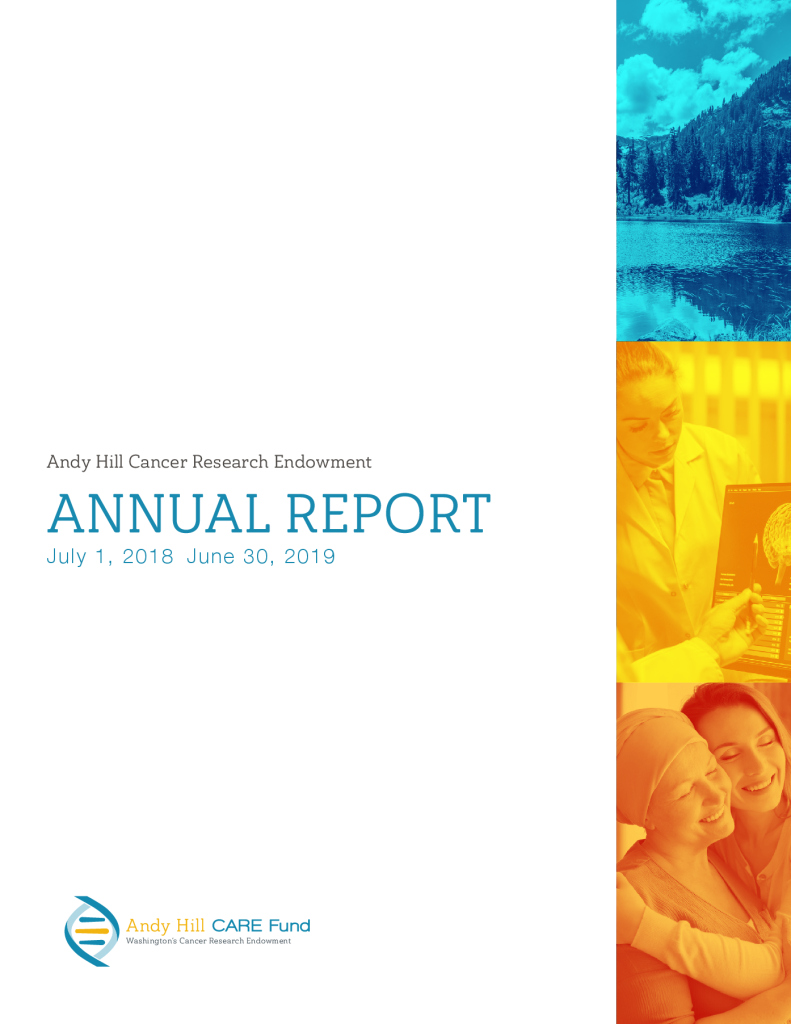 Andy Hill Cancer Research Endowment

ANNUAL REPORT

July 1, 2018 June 30, 2019

Andy Hill CARE Fund
Washington's Cancer Research Endowment